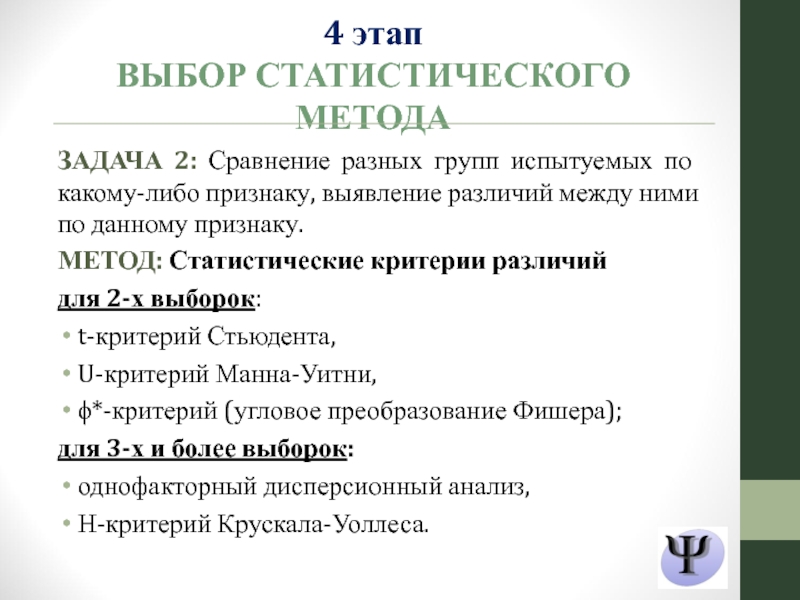 4 этап
ВЫБОР СТАТИСТИЧЕСКОГО МЕТОДА

ЗАДАЧА 2: Сравнение разных групп испытуемых по какому-либо признаку, выявление различий между ними по данному признаку.

МЕТОД: Статистические критерии различий

для 2-х выборок:

• t-критерий Стьюдента,
• U-критерий Манна-Уитни,
• ϕ*-критерий (угловое преобразование Фишера);

для 3-х и более выборок:

• однофакторный дисперсионный анализ,
• H-критерий Крускала-Уоллеса.

Ψ